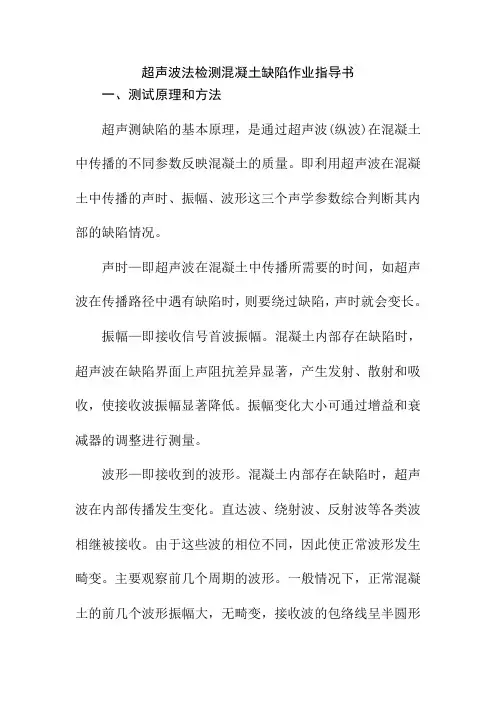 超声波法检测混凝土缺陷作业指导书

一、测试原理和方法

超声测缺陷的基本原理，是通过超声波(纵波)在混凝土中传播的不同参数反映混凝土的质量。即利用超声波在混凝土中传播的声时、振幅、波形这三个声学参数综合判断其内部的缺陷情况。

声时—即超声波在混凝土中传播所需要的时间，如超声波在传播路径中遇有缺陷时，则要绕过缺陷，声时就会变长。

振幅—即接收信号首波振幅。混凝土内部存在缺陷时，超声波在缺陷界面上声阻抗差异显著，产生发射、散射和吸收，使接收波振幅显著降低。振幅变化大小可通过增益和衰减器的调整进行测量。

波形—即接收到的波形。混凝土内部存在缺陷时，超声波在内部传播发生变化。直达波、绕射波、反射波等各类波相继被接收。由于这些波的相位不同，因此使正常波形发生畸变。主要观察前几个周期的波形。一般情况下，正常混凝土的前几个波形振幅大，无畸变，接收波的包络线呈半圆形